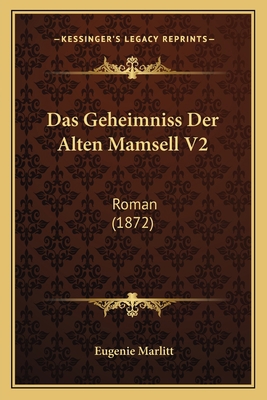 —KESSINGER'S LEGACY REPRINTS—

Das Geheimniss Der Alten Mamsell V2

Roman
(1872)

Eugenie Marlitt